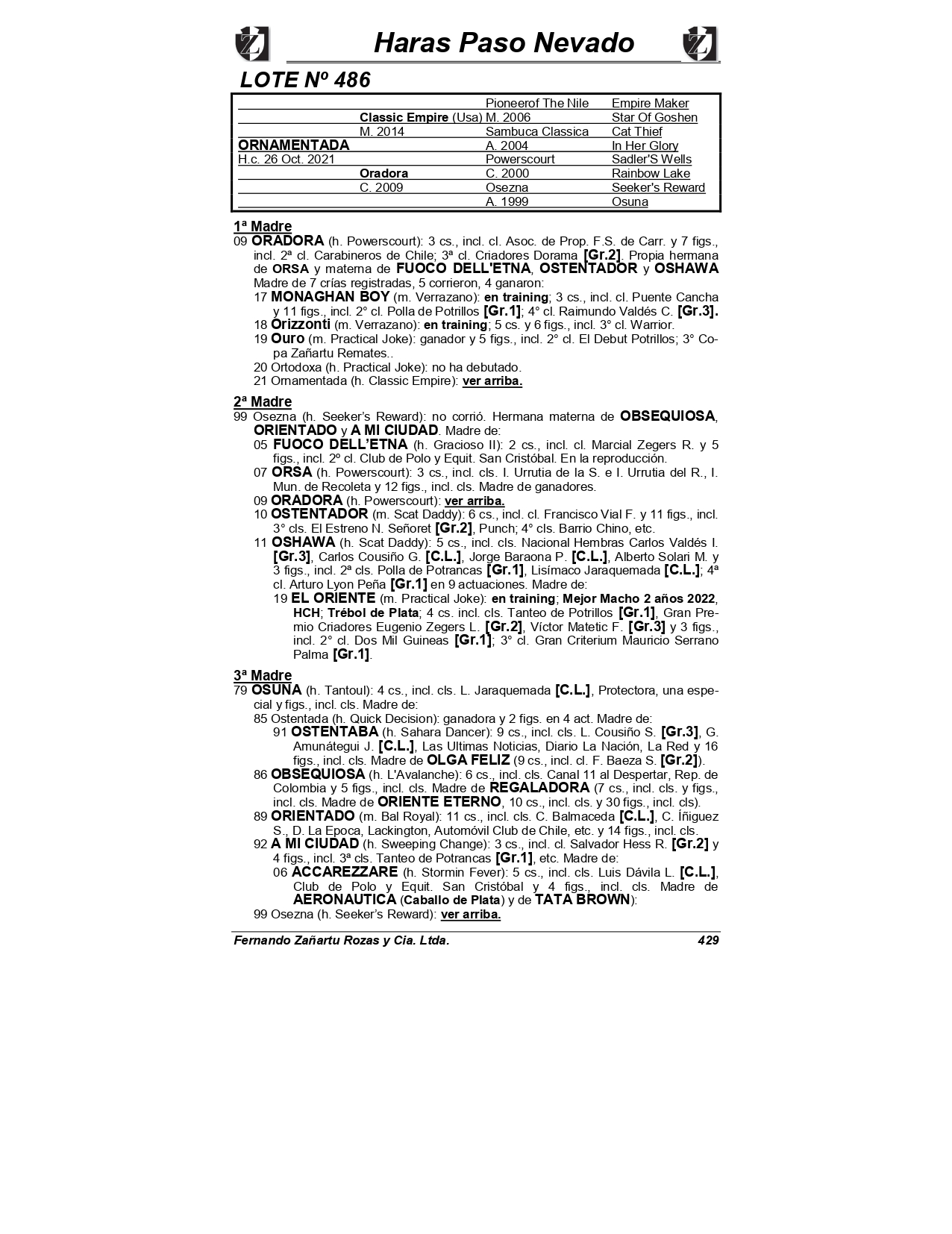 Haras Paso Nevado

LOTE Nº 486

| | | | |
|---|---|---|---|
| | | Pioneerof The Nile | Empire Maker |
| | Classic Empire (Usa) | M. 2006 | Star Of Goshen |
| | M. 2014 | Sambuca Classica | Cat Thief |
| ORNAMENTADA | | A. 2004 | In Her Glory |
| H.c. 26 Oct. 2021 | | Powerscourt | Sadler'S Wells |
| | Oradora | C. 2000 | Rainbow Lake |
| | C. 2009 | Osezna | Seeker's Reward |
| | | A. 1999 | Osuna |

1ª Madre
09 ORADORA (h. Powerscourt): 3 cs., incl. cl. Asoc. de Prop. F.S. de Carr. y 7 figs., incl. 2ª cl. Carabineros de Chile; 3ª cl. Criadores Dorama [Gr.2]. Propia hermana de ORSA y materna de FUOCO DELL'ETNA, OSTENTADOR y OSHAWA Madre de 7 crías registradas, 5 corrieron, 4 ganaron:
17 MONAGHAN BOY (m. Verrazano): en training; 3 cs., incl. cl. Puente Cancha y 11 figs., incl. 2° cl. Polla de Potrillos [Gr.1]; 4° cl. Raimundo Valdés C. [Gr.3].
18 Orizzonti (m. Verrazano): en training; 5 cs. y 6 figs., incl. 3° cl. Warrior.
19 Ouro (m. Practical Joke): ganador y 5 figs., incl. 2° cl. El Debut Potrillos; 3° Copa Zañartu Remates..
20 Ortodoxa (h. Practical Joke): no ha debutado.
21 Ornamentada (h. Classic Empire): ver arriba.

2ª Madre
99 Osezna (h. Seeker's Reward): no corrió. Hermana materna de OBSEQUIOSA, ORIENTADO y A MI CIUDAD. Madre de:
05 FUOCO DELL'ETNA (h. Gracioso II): 2 cs., incl. cl. Marcial Zegers R. y 5 figs., incl. 2º cl. Club de Polo y Equit. San Cristóbal. En la reproducción.
07 ORSA (h. Powerscourt): 3 cs., incl. cls. I. Urrutia de la S. e I. Urrutia del R., I. Mun. de Recoleta y 12 figs., incl. cls. Madre de ganadores.
09 ORADORA (h. Powerscourt): ver arriba.
10 OSTENTADOR (m. Scat Daddy): 6 cs., incl. cl. Francisco Vial F. y 11 figs., incl. 3° cls. El Estreno N. Señoret [Gr.2], Punch; 4° cls. Barrio Chino, etc.
11 OSHAWA (h. Scat Daddy): 5 cs., incl. cls. Nacional Hembras Carlos Valdés I. [Gr.3], Carlos Cousiño G. [C.L.], Jorge Baraona P. [C.L.], Alberto Solari M. y 3 figs., incl. 2ª cls. Polla de Potrancas [Gr.1], Lisímaco Jaraquemada [C.L.]; 4ª cl. Arturo Lyon Peña [Gr.1] en 9 actuaciones. Madre de:
19 EL ORIENTE (m. Practical Joke): en training; Mejor Macho 2 años 2022, HCH; Trébol de Plata; 4 cs. incl. cls. Tanteo de Potrillos [Gr.1], Gran Premio Criadores Eugenio Zegers L. [Gr.2], Víctor Matetic F. [Gr.3] y 3 figs., incl. 2° cl. Dos Mil Guineas [Gr.1]; 3° cl. Gran Criterium Mauricio Serrano Palma [Gr.1].

3ª Madre
79 OSUNA (h. Tantoul): 4 cs., incl. cls. L. Jaraquemada [C.L.], Protectora, una especial y figs., incl. cls. Madre de:
85 Ostentada (h. Quick Decision): ganadora y 2 figs. en 4 act. Madre de:
91 OSTENTABA (h. Sahara Dancer): 9 cs., incl. cls. L. Cousiño S. [Gr.3], G. Amunátegui J. [C.L.], Las Ultimas Noticias, Diario La Nación, La Red y 16 figs., incl. cls. Madre de OLGA FELIZ (9 cs., incl. cl. F. Baeza S. [Gr.2]).
86 OBSEQUIOSA (h. L'Avalanche): 6 cs., incl. cls. Canal 11 al Despertar, Rep. de Colombia y 5 figs., incl. cls. Madre de REGALADORA (7 cs., incl. cls. y figs., incl. cls. Madre de ORIENTE ETERNO, 10 cs., incl. cls. y 30 figs., incl. cls).
89 ORIENTADO (m. Bal Royal): 11 cs., incl. cls. C. Balmaceda [C.L.], C. Íñiguez S., D. La Epoca, Lackington, Automóvil Club de Chile, etc. y 14 figs., incl. cls.
92 A MI CIUDAD (h. Sweeping Change): 3 cs., incl. cl. Salvador Hess R. [Gr.2] y 4 figs., incl. 3ª cls. Tanteo de Potrancas [Gr.1], etc. Madre de:
06 ACCAREZZARE (h. Stormin Fever): 5 cs., incl. cls. Luis Dávila L. [C.L.], Club de Polo y Equit. San Cristóbal y 4 figs., incl. cls. Madre de AERONAUTICA (Caballo de Plata) y de TATA BROWN):
99 Osezna (h. Seeker's Reward): ver arriba.

Fernando Zañartu Rozas y Cia. Ltda. 429